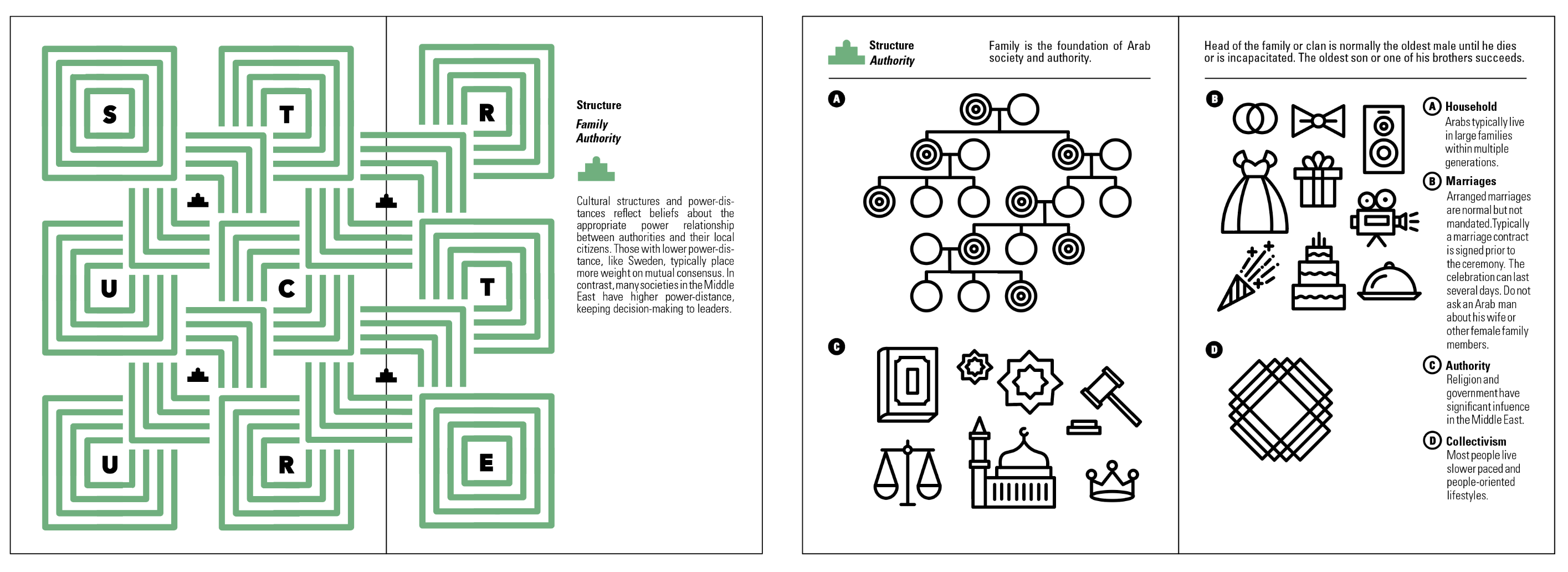 S
T
R
U
C
T
U
R
E

Structure
Family
Authority

Cultural structures and power-distances reflect beliefs about the appropriate power relationship between authorities and their local citizens. Those with lower power-distance, like Sweden, typically place more weight on mutual consensus. In contrast, many societies in the Middle East have higher power-distance, keeping decision-making to leaders.

Structure
Authority

Family is the foundation of Arab society and authority.

A

C

Head of the family or clan is normally the oldest male until he dies or is incapacitated. The oldest son or one of his brothers succeeds.

B

D

A Household
Arabs typically live in large families within multiple generations.

B Marriages
Arranged marriages are normal but not mandated. Typically a marriage contract is signed prior to the ceremony. The celebration can last several days. Do not ask an Arab man about his wife or other female family members.

C Authority
Religion and government have significant infuence in the Middle East.

D Collectivism
Most people live slower paced and people-oriented lifestyles.